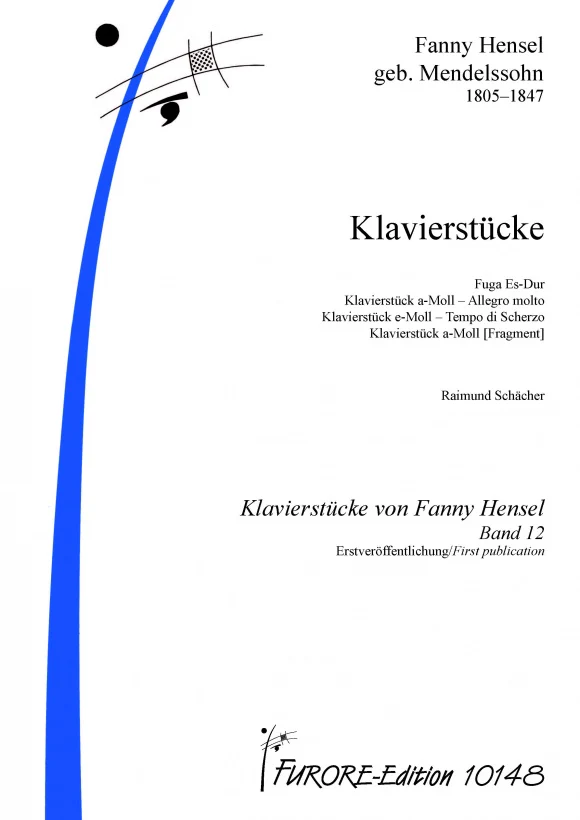 Fanny Hensel
geb. Mendelssohn
1805–1847

Klavierstücke

Fuga Es-Dur
Klavierstück a-Moll – Allegro molto
Klavierstück e-Moll – Tempo di Scherzo
Klavierstück a-Moll [Fragment]

Raimund Schächer

Klavierstücke von Fanny Hensel
Band 12
Erstveröffentlichung/First publication

FURORE-Edition 10148